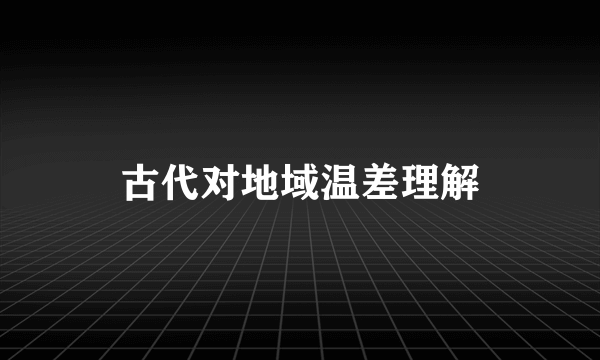 古代对地域温差理解